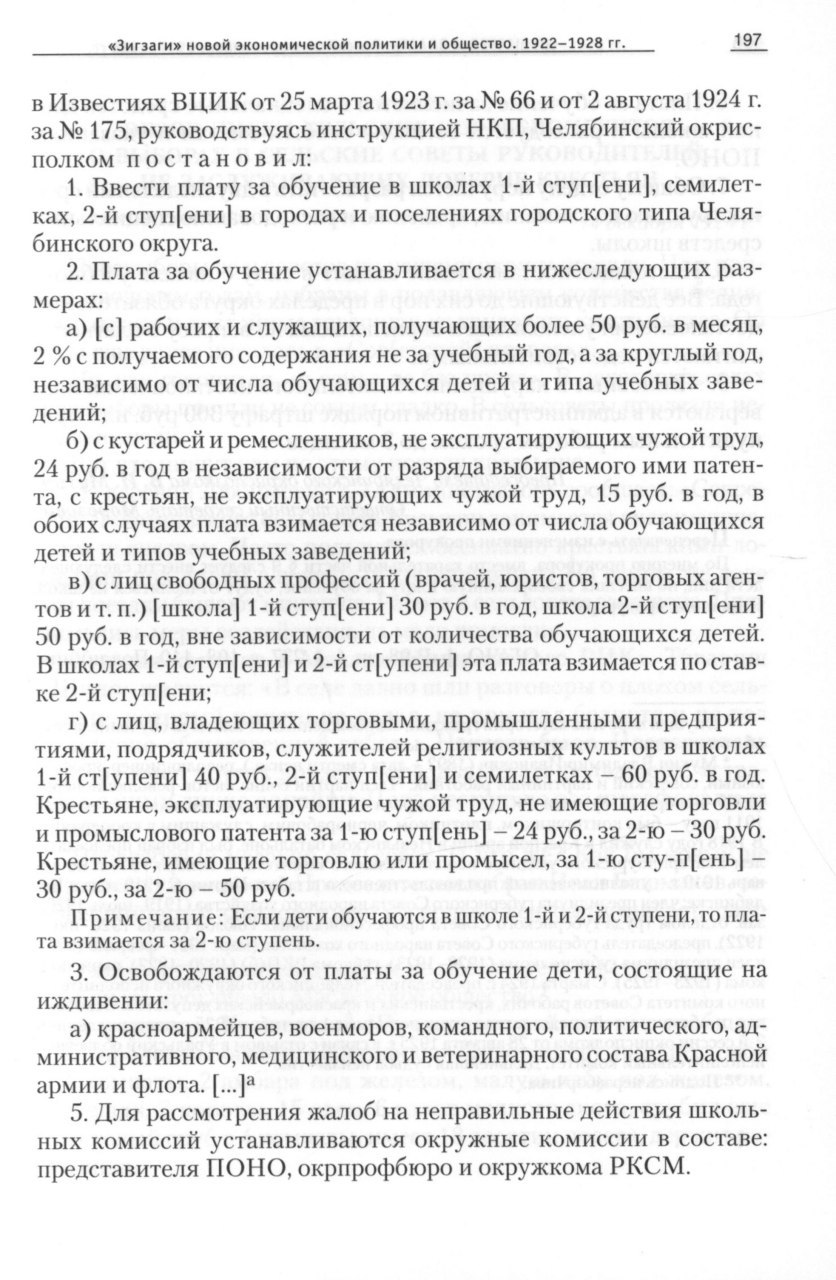 «Зигзаги» новой экономической политики и общество. 1922–1928 гг.

197

в Известиях ВЦИК от 25 марта 1923 г. за № 66 и от 2 августа 1924 г. за № 175, руководствуясь инструкцией НКП, Челябинский окрисполком постановил:

1. Ввести плату за обучение в школах 1-й ступ[ени], семилетках, 2-й ступ[ени] в городах и поселениях городского типа Челябинского округа.

2. Плата за обучение устанавливается в нижеследующих размерах:

а) [с] рабочих и служащих, получающих более 50 руб. в месяц, 2 % с получаемого содержания не за учебный год, а за круглый год, независимо от числа обучающихся детей и типа учебных заведений;

б) с кустарей и ремесленников, не эксплуатирующих чужой труд, 24 руб. в год в независимости от разряда выбираемого ими патента, с крестьян, не эксплуатирующих чужой труд, 15 руб. в год, в обоих случаях плата взимается независимо от числа обучающихся детей и типов учебных заведений;

в) с лиц свободных профессий (врачей, юристов, торговых агентов и т. п.) [школа] 1-й ступ[ени] 30 руб. в год, школа 2-й ступ[ени] 50 руб. в год, вне зависимости от количества обучающихся детей. В школах 1-й ступ[ени] и 2-й ст[упени] эта плата взимается по ставке 2-й ступ[ени;

г) с лиц, владеющих торговыми, промышленными предприятиями, подрядчиков, служителей религиозных культов в школах 1-й ст[упени] 40 руб., 2-й ступ[ени] и семилетках – 60 руб. в год. Крестьяне, эксплуатирующие чужой труд, не имеющие торговли и промыслового патента за 1-ю ступ[ень] – 24 руб., за 2-ю – 30 руб. Крестьяне, имеющие торговлю или промысел, за 1-ю сту-п[ень] – 30 руб., за 2-ю – 50 руб.

Примечание: Если дети обучаются в школе 1-й и 2-й ступени, то плата взимается за 2-ю ступень.

3. Освобождаются от платы за обучение дети, состоящие на иждивении:

а) красноармейцев, военморов, командного, политического, административного, медицинского и ветеринарного состава Красной армии и флота. [...]$^а$

5. Для рассмотрения жалоб на неправильные действия школьных комиссий устанавливаются окружные комиссии в составе: представителя ПОНО, окрпрофбюро и окружкома РКСМ.